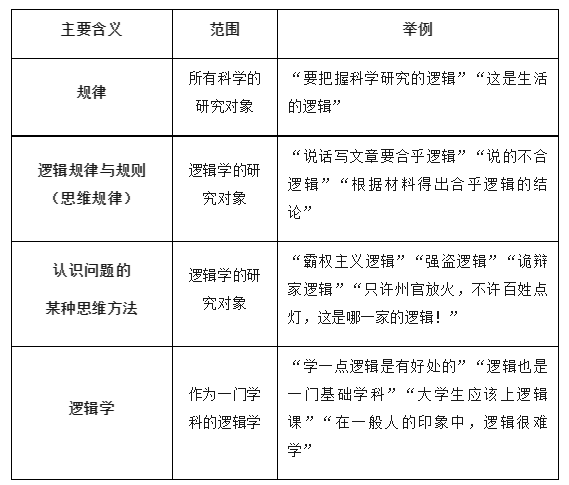 | 主要含义 | 范围 | 举例 |
|---|---|---|
| 规律 | 所有科学的研究对象 | “要把握科学研究的逻辑”“这是生活的逻辑” |
| 逻辑规律与规则（思维规律） | 逻辑学的研究对象 | “说话写文章要合乎逻辑”“说的不合逻辑”“根据材料得出合乎逻辑的结论” |
| 认识问题的某种思维方法 | 逻辑学的研究对象 | “霸权主义逻辑”“强盗逻辑”“诡辩家逻辑”“只许州官放火，不许百姓点灯，这是哪一家的逻辑！” |
| 逻辑学 | 作为一门学科的逻辑学 | “学一点逻辑是有好处的”“逻辑也是一门基础学科”“大学生应该上逻辑课”“在一般人的印象中，逻辑很难学” |